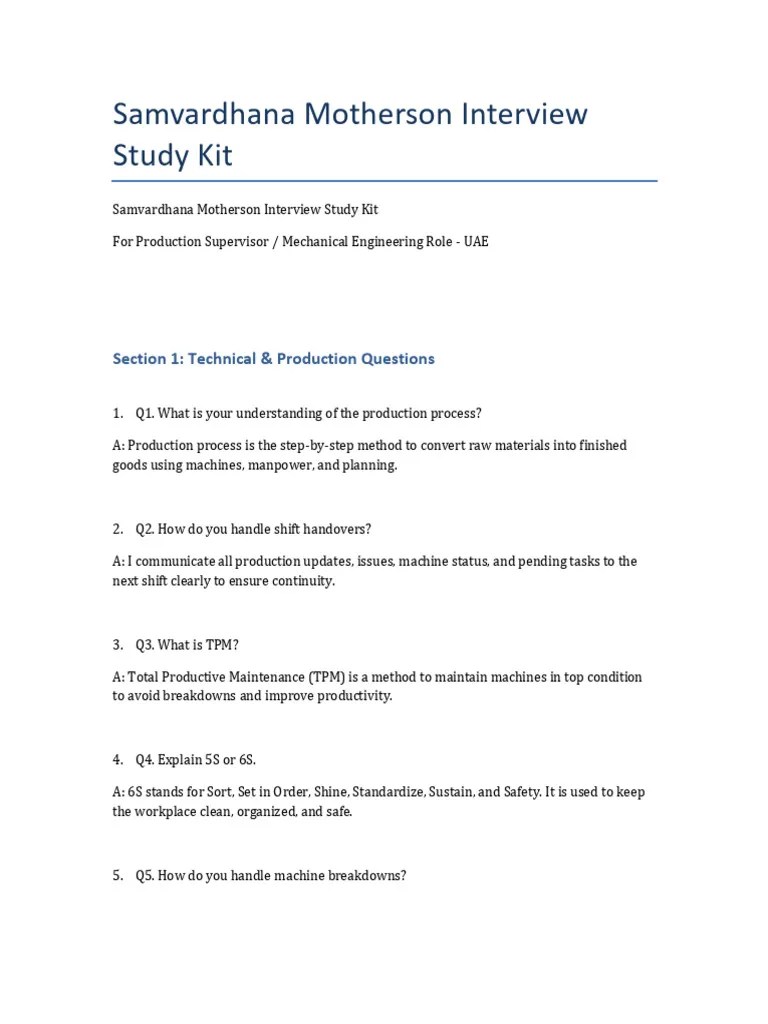 Samvardhana Motherson Interview Study Kit

Samvardhana Motherson Interview Study Kit

For Production Supervisor / Mechanical Engineering Role - UAE

Section 1: Technical & Production Questions

1. Q1. What is your understanding of the production process?

A: Production process is the step-by-step method to convert raw materials into finished goods using machines, manpower, and planning.

2. Q2. How do you handle shift handovers?

A: I communicate all production updates, issues, machine status, and pending tasks to the next shift clearly to ensure continuity.

3. Q3. What is TPM?

A: Total Productive Maintenance (TPM) is a method to maintain machines in top condition to avoid breakdowns and improve productivity.

4. Q4. Explain 5S or 6S.

A: 6S stands for Sort, Set in Order, Shine, Standardize, Sustain, and Safety. It is used to keep the workplace clean, organized, and safe.

5. Q5. How do you handle machine breakdowns?